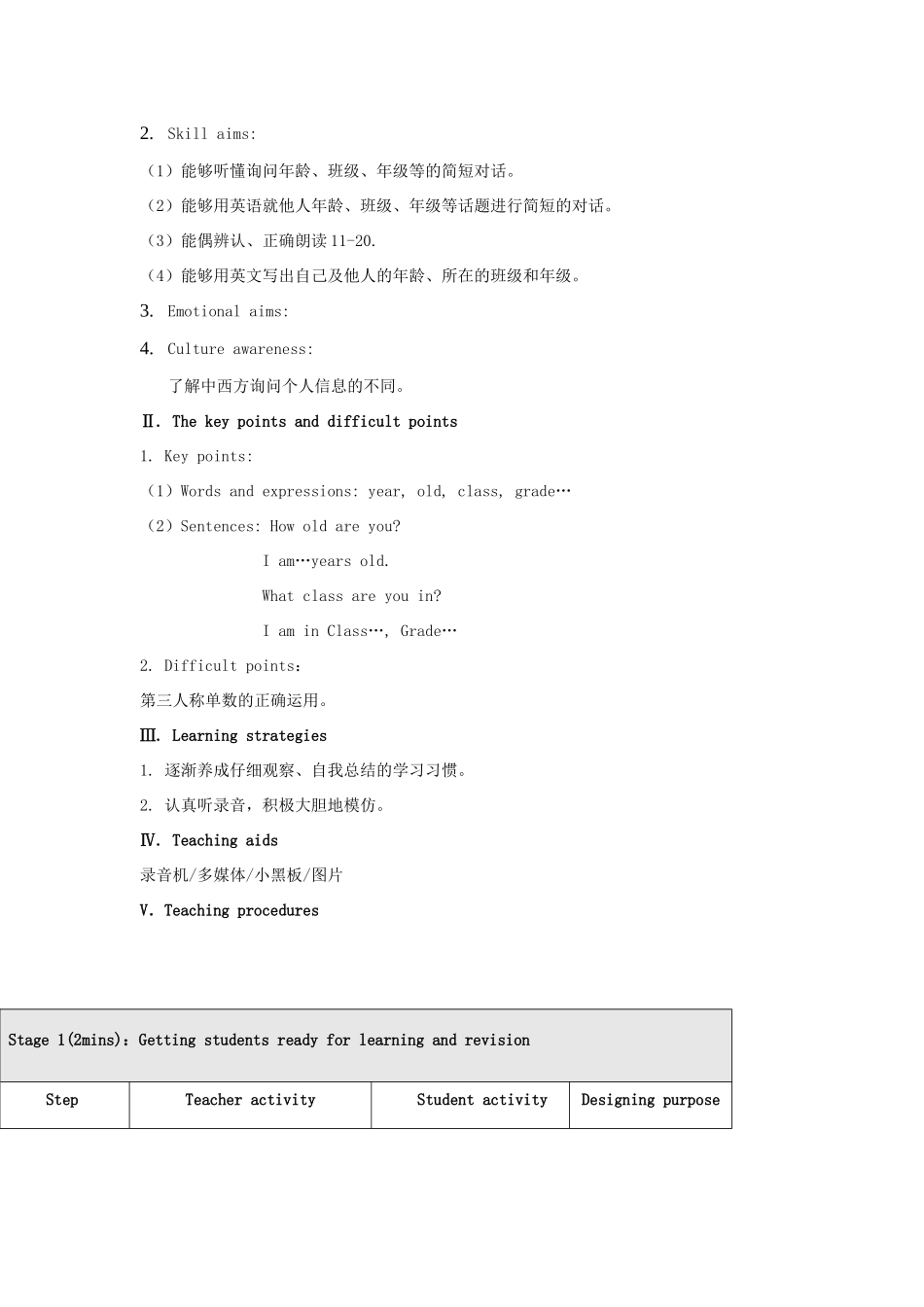 2. Skill aims:

（1）能够听懂询问年龄、班级、年级等的简短对话。

（2）能够用英语就他人年龄、班级、年级等话题进行简短的对话。

（3）能偶辨认、正确朗读 11-20.

（4）能够用英文写出自己及他人的年龄、所在的班级和年级。

3. Emotional aims:

4. Culture awareness:

了解中西方询问个人信息的不同。

Ⅱ. The key points and difficult points

1. Key points:

（1）Words and expressions: year, old, class, grade…

（2）Sentences: How old are you?

I am…years old.

What class are you in?

I am in Class…, Grade…

2. Difficult points:

第三人称单数的正确运用。

Ⅲ. Learning strategies

1. 逐渐养成仔细观察、自我总结的学习习惯。

2. 认真听录音，积极大胆地模仿。

Ⅳ. Teaching aids

录音机/多媒体/小黑板/图片

V. Teaching procedures

| Stage 1(2mins)：Getting students ready for learning and revision | | | |
|---|---|---|---|
| Step | Teacher activity | Student activity | Designing purpose |